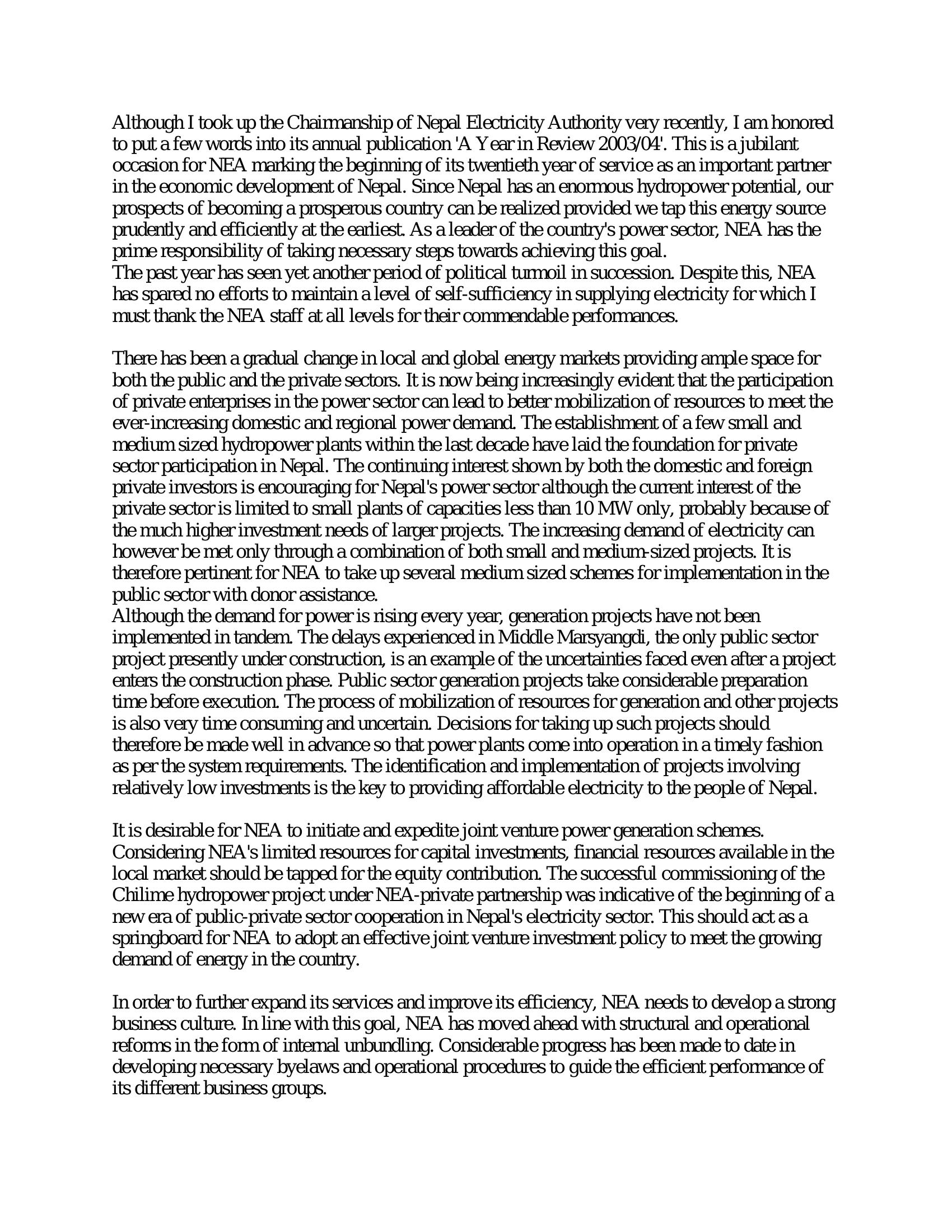 Although I took up the Chairmanship of Nepal Electricity Authority very recently, I am honored to put a few words into its annual publication 'A Year in Review 2003/04'. This is a jubilant occasion for NEA marking the beginning of its twentieth year of service as an important partner in the economic development of Nepal. Since Nepal has an enormous hydropower potential, our prospects of becoming a prosperous country can be realized provided we tap this energy source prudently and efficiently at the earliest. As a leader of the country's power sector, NEA has the prime responsibility of taking necessary steps towards achieving this goal.
The past year has seen yet another period of political turmoil in succession. Despite this, NEA has spared no efforts to maintain a level of self-sufficiency in supplying electricity for which I must thank the NEA staff at all levels for their commendable performances.

There has been a gradual change in local and global energy markets providing ample space for both the public and the private sectors. It is now being increasingly evident that the participation of private enterprises in the power sector can lead to better mobilization of resources to meet the ever-increasing domestic and regional power demand. The establishment of a few small and medium sized hydropower plants within the last decade have laid the foundation for private sector participation in Nepal. The continuing interest shown by both the domestic and foreign private investors is encouraging for Nepal's power sector although the current interest of the private sector is limited to small plants of capacities less than 10 MW only, probably because of the much higher investment needs of larger projects. The increasing demand of electricity can however be met only through a combination of both small and medium-sized projects. It is therefore pertinent for NEA to take up several medium sized schemes for implementation in the public sector with donor assistance.
Although the demand for power is rising every year, generation projects have not been implemented in tandem. The delays experienced in Middle Marsyangdi, the only public sector project presently under construction, is an example of the uncertainties faced even after a project enters the construction phase. Public sector generation projects take considerable preparation time before execution. The process of mobilization of resources for generation and other projects is also very time consuming and uncertain. Decisions for taking up such projects should therefore be made well in advance so that power plants come into operation in a timely fashion as per the system requirements. The identification and implementation of projects involving relatively low investments is the key to providing affordable electricity to the people of Nepal.

It is desirable for NEA to initiate and expedite joint venture power generation schemes. Considering NEA's limited resources for capital investments, financial resources available in the local market should be tapped for the equity contribution. The successful commissioning of the Chilime hydropower project under NEA-private partnership was indicative of the beginning of a new era of public-private sector cooperation in Nepal's electricity sector. This should act as a springboard for NEA to adopt an effective joint venture investment policy to meet the growing demand of energy in the country.

In order to further expand its services and improve its efficiency, NEA needs to develop a strong business culture. In line with this goal, NEA has moved ahead with structural and operational reforms in the form of internal unbundling. Considerable progress has been made to date in developing necessary byelaws and operational procedures to guide the efficient performance of its different business groups.